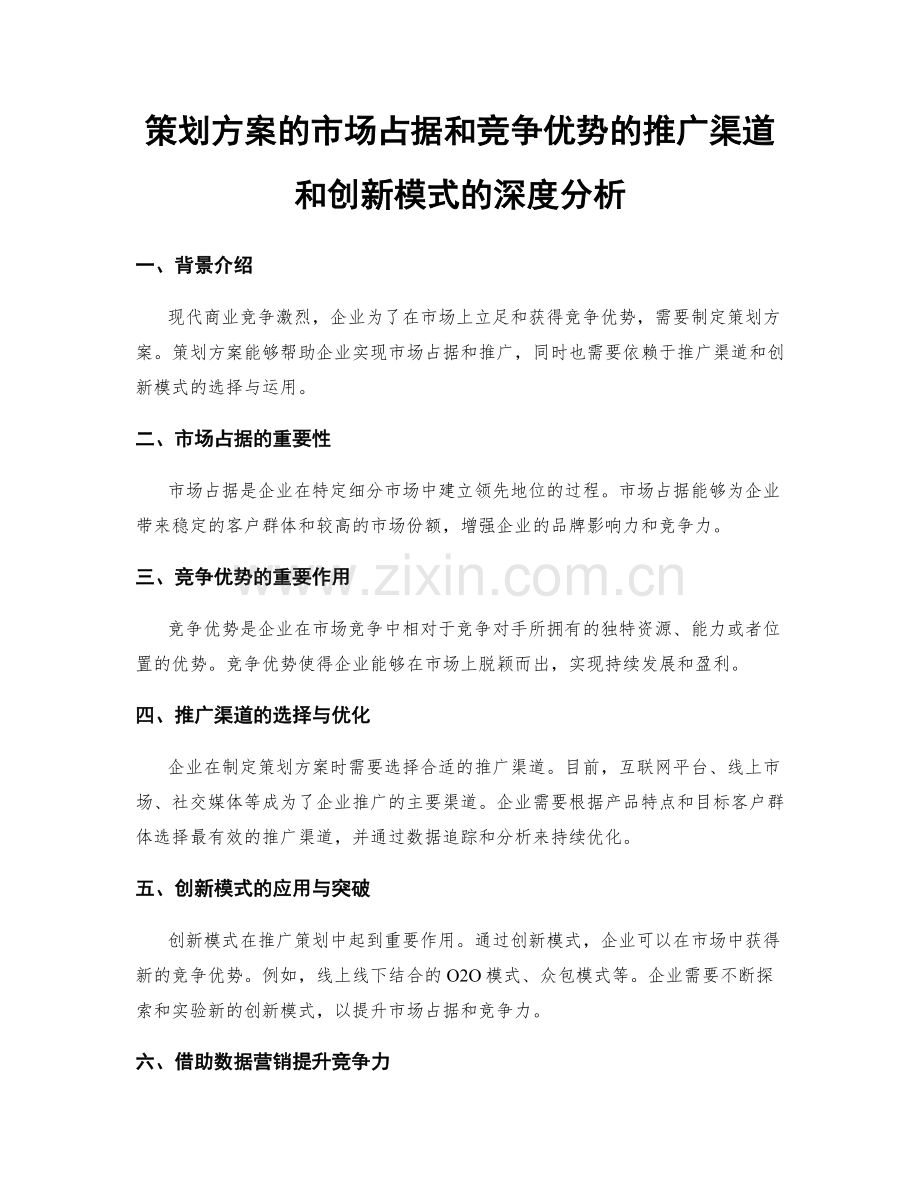 策划方案的市场占据和竞争优势的推广渠道和创新模式的深度分析

一、背景介绍

现代商业竞争激烈，企业为了在市场上立足和获得竞争优势，需要制定策划方案。策划方案能够帮助企业实现市场占据和推广，同时也需要依赖于推广渠道和创新模式的选择与运用。

二、市场占据的重要性

市场占据是企业在特定细分市场中建立领先地位的过程。市场占据能够为企业带来稳定的客户群体和较高的市场份额，增强企业的品牌影响力和竞争力。

三、竞争优势的重要作用

www.zixin.com.cn

竞争优势是企业在市场竞争中相对于竞争对手所拥有的独特资源、能力或者位置的优势。竞争优势使得企业能够在市场上脱颖而出，实现持续发展和盈利。

四、推广渠道的选择与优化

企业在制定策划方案时需要选择合适的推广渠道。目前，互联网平台、线上市场、社交媒体等成为了企业推广的主要渠道。企业需要根据产品特点和目标客户群体选择最有效的推广渠道，并通过数据追踪和分析来持续优化。

五、创新模式的应用与突破

创新模式在推广策划中起到重要作用。通过创新模式，企业可以在市场中获得新的竞争优势。例如，线上线下结合的O2O模式、众包模式等。企业需要不断探索和实验新的创新模式，以提升市场占据和竞争力。

六、借助数据营销提升竞争力